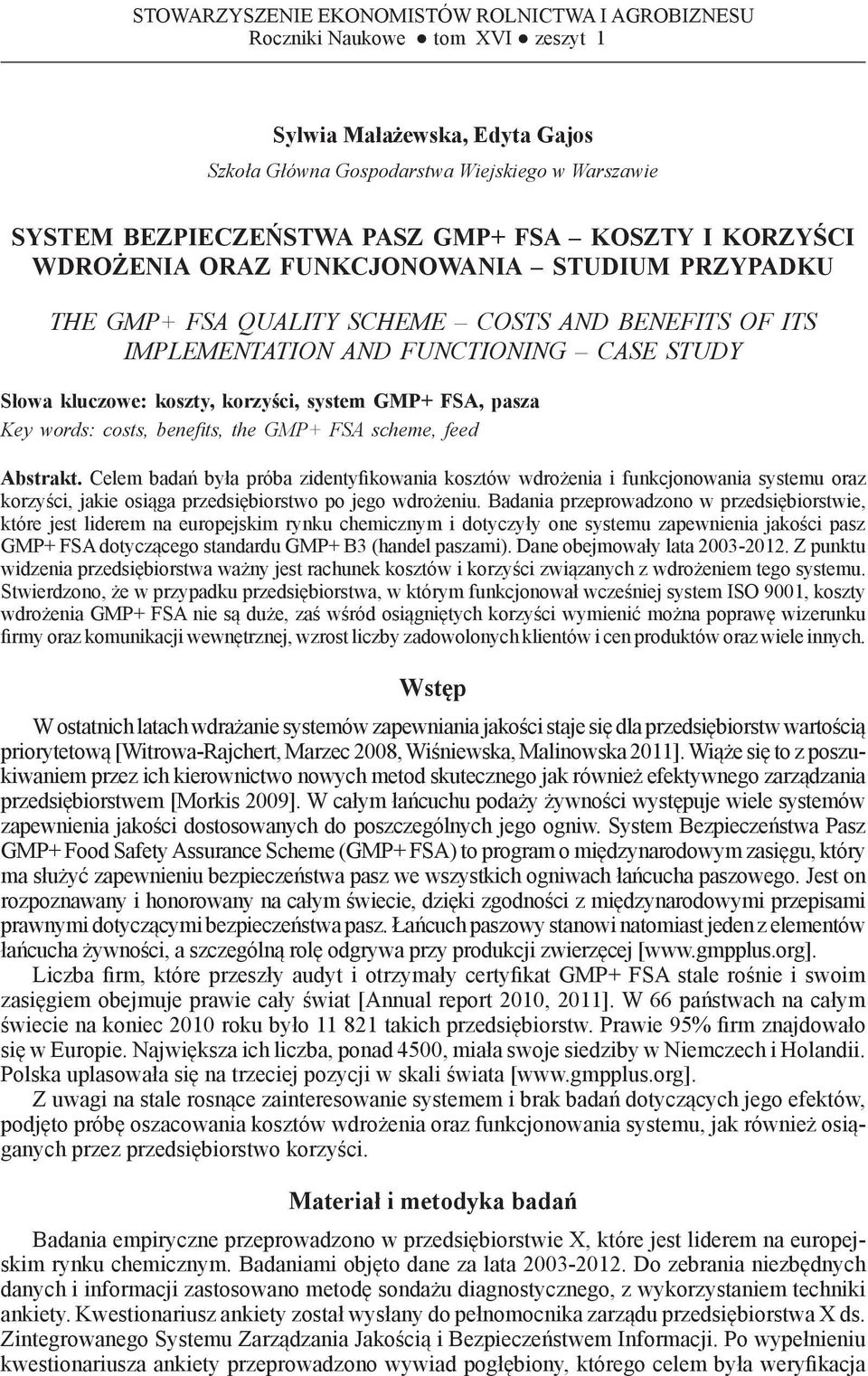 STOWARZYSZENIE EKONOMISTÓW ROLNICTWA I AGROBIZNESU
Roczniki Naukowe ● tom XVI ● zeszyt 1

Sylwia Małażewska, Edyta Gajos
Szkoła Główna Gospodarstwa Wiejskiego w Warszawie

SYSTEM BEZPIECZEŃSTWA PASZ GMP+ FSA – KOSZTY I KORZYŚCI WDROŻENIA ORAZ FUNKCJONOWANIA – STUDIUM PRZYPADKU

THE GMP+ FSA QUALITY SCHEME – COSTS AND BENEFITS OF ITS IMPLEMENTATION AND FUNCTIONING – CASE STUDY

Słowa kluczowe: koszty, korzyści, system GMP+ FSA, pasza
Key words: costs, benefits, the GMP+ FSA scheme, feed

Abstrakt. Celem badań była próba zidentyfikowania kosztów wdrożenia i funkcjonowania systemu oraz korzyści, jakie osiąga przedsiębiorstwo po jego wdrożeniu. Badania przeprowadzono w przedsiębiorstwie, które jest liderem na europejskim rynku chemicznym i dotyczyły one systemu zapewnienia jakości pasz GMP+ FSA dotyczącego standardu GMP+ B3 (handel paszami). Dane obejmowały lata 2003-2012. Z punktu widzenia przedsiębiorstwa ważny jest rachunek kosztów i korzyści związanych z wdrożeniem tego systemu. Stwierdzono, że w przypadku przedsiębiorstwa, w którym funkcjonował wcześniej system ISO 9001, koszty wdrożenia GMP+ FSA nie są duże, zaś wśród osiągniętych korzyści wymienić można poprawę wizerunku firmy oraz komunikacji wewnętrznej, wzrost liczby zadowolonych klientów i cen produktów oraz wiele innych.

Wstęp

W ostatnich latach wdrażanie systemów zapewniania jakości staje się dla przedsiębiorstw wartością priorytetową [Witrowa-Rajchert, Marzec 2008, Wiśniewska, Malinowska 2011]. Wiąże się to z poszukiwaniem przez ich kierownictwo nowych metod skutecznego jak również efektywnego zarządzania przedsiębiorstwem [Morkis 2009]. W całym łańcuchu podaży żywności występuje wiele systemów zapewnienia jakości dostosowanych do poszczególnych jego ogniw. System Bezpieczeństwa Pasz GMP+ Food Safety Assurance Scheme (GMP+ FSA) to program o międzynarodowym zasięgu, który ma służyć zapewnieniu bezpieczeństwa pasz we wszystkich ogniwach łańcucha paszowego. Jest on rozpoznawany i honorowany na całym świecie, dzięki zgodności z międzynarodowymi przepisami prawnymi dotyczącymi bezpieczeństwa pasz. Łańcuch paszowy stanowi natomiast jeden z elementów łańcucha żywności, a szczególną rolę odgrywa przy produkcji zwierzęcej [www.gmpplus.org].

Liczba firm, które przeszły audyt i otrzymały certyfikat GMP+ FSA stale rośnie i swoim zasięgiem obejmuje prawie cały świat [Annual report 2010, 2011]. W 66 państwach na całym świecie na koniec 2010 roku było 11 821 takich przedsiębiorstw. Prawie 95% firm znajdowało się w Europie. Największa ich liczba, ponad 4500, miała swoje siedziby w Niemczech i Holandii. Polska uplasowała się na trzeciej pozycji w skali świata [www.gmpplus.org].

Z uwagi na stale rosnące zainteresowanie systemem i brak badań dotyczących jego efektów, podjęto próbę oszacowania kosztów wdrożenia oraz funkcjonowania systemu, jak również osiąganych przez przedsiębiorstwo korzyści.

Materiał i metodyka badań

Badania empiryczne przeprowadzono w przedsiębiorstwie X, które jest liderem na europejskim rynku chemicznym. Badaniami objęto dane za lata 2003-2012. Do zebrania niezbędnych danych i informacji zastosowano metodę sondażu diagnostycznego, z wykorzystaniem techniki ankiety. Kwestionariusz ankiety został wysłany do pełnomocnika zarządu przedsiębiorstwa X ds. Zintegrowanego Systemu Zarządzania Jakością i Bezpieczeństwem Informacji. Po wypełnieniu kwestionariusza ankiety przeprowadzono wywiad pogłębiony, którego celem była weryfikacja